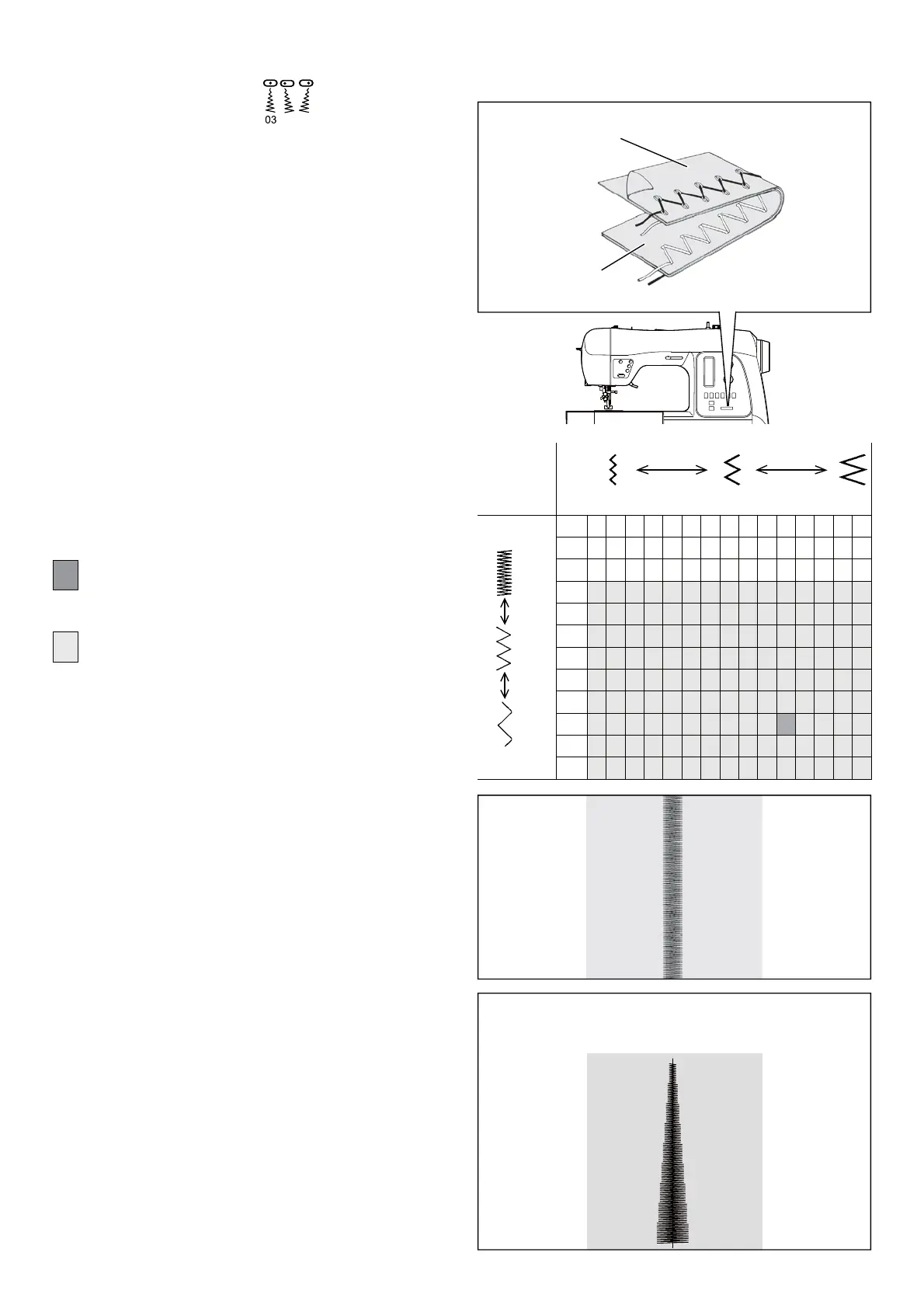 03